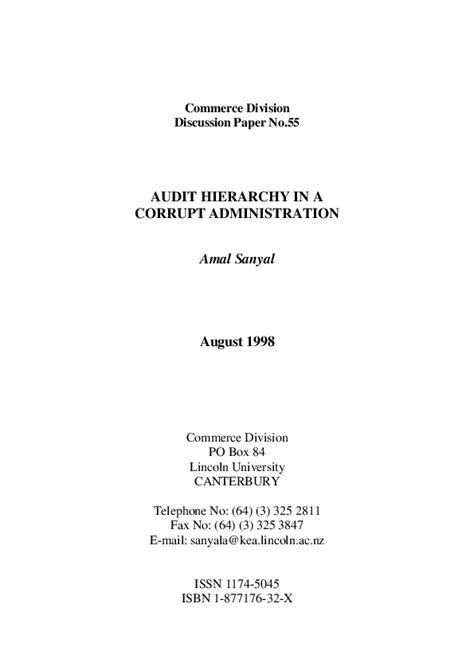 Commerce Division
Discussion Paper No.55

AUDIT HIERARCHY IN A
CORRUPT ADMINISTRATION

Amal Sanyal

August 1998

Commerce Division
PO Box 84
Lincoln University
CANTERBURY

Telephone No: (64) (3) 325 2811
Fax No: (64) (3) 325 3847
E-mail: sanyala@kea.lincoln.ac.nz

ISSN 1174-5045
ISBN 1-877176-32-X